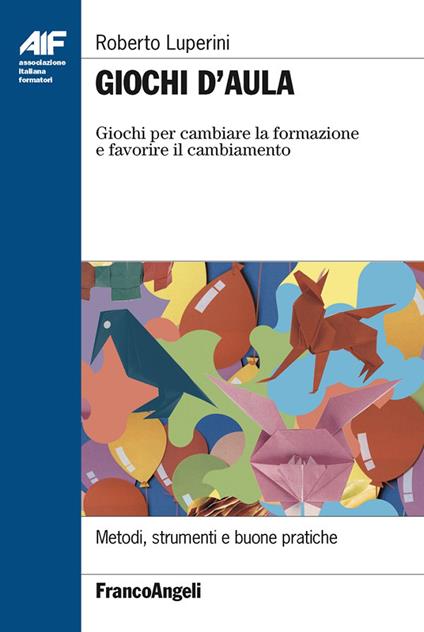 AIF
associazione
italiana
formatori

Roberto Luperini

GIOCHI D'AULA

Giochi per cambiare la formazione e favorire il cambiamento

Metodi, strumenti e buone pratiche

FrancoAngeli